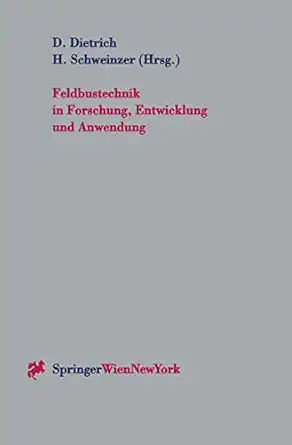 D. Dietrich
H. Schweinzer (Hrsg.)

Feldbustechnik in Forschung, Entwicklung und Anwendung

SpringerWienNewYork